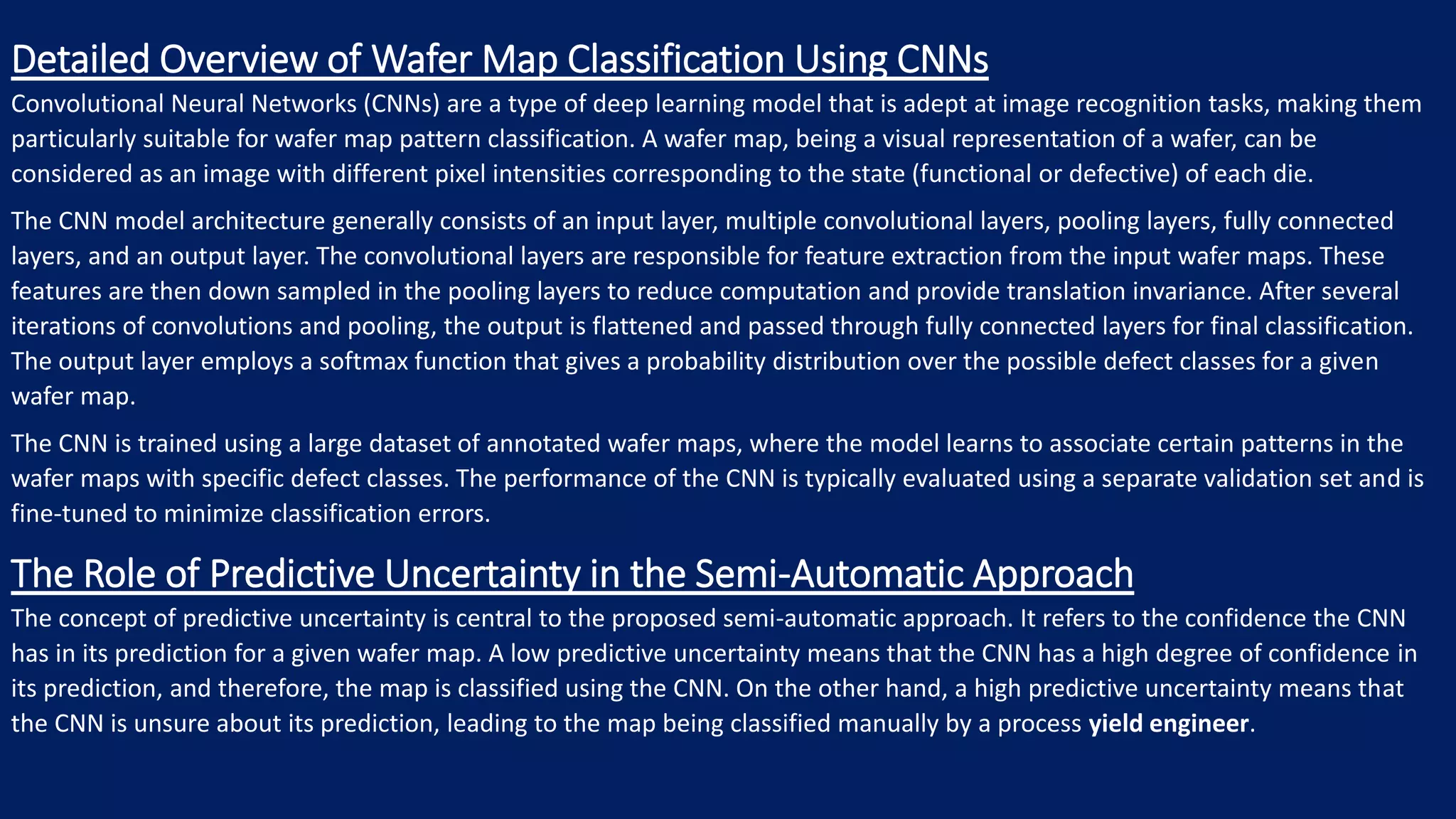 Detailed Overview of Wafer Map Classification Using CNNs

Convolutional Neural Networks (CNNs) are a type of deep learning model that is adept at image recognition tasks, making them particularly suitable for wafer map pattern classification. A wafer map, being a visual representation of a wafer, can be considered as an image with different pixel intensities corresponding to the state (functional or defective) of each die.

The CNN model architecture generally consists of an input layer, multiple convolutional layers, pooling layers, fully connected layers, and an output layer. The convolutional layers are responsible for feature extraction from the input wafer maps. These features are then down sampled in the pooling layers to reduce computation and provide translation invariance. After several iterations of convolutions and pooling, the output is flattened and passed through fully connected layers for final classification. The output layer employs a softmax function that gives a probability distribution over the possible defect classes for a given wafer map.

The CNN is trained using a large dataset of annotated wafer maps, where the model learns to associate certain patterns in the wafer maps with specific defect classes. The performance of the CNN is typically evaluated using a separate validation set and is fine-tuned to minimize classification errors.

The Role of Predictive Uncertainty in the Semi-Automatic Approach

The concept of predictive uncertainty is central to the proposed semi-automatic approach. It refers to the confidence the CNN has in its prediction for a given wafer map. A low predictive uncertainty means that the CNN has a high degree of confidence in its prediction, and therefore, the map is classified using the CNN. On the other hand, a high predictive uncertainty means that the CNN is unsure about its prediction, leading to the map being classified manually by a process yield engineer.